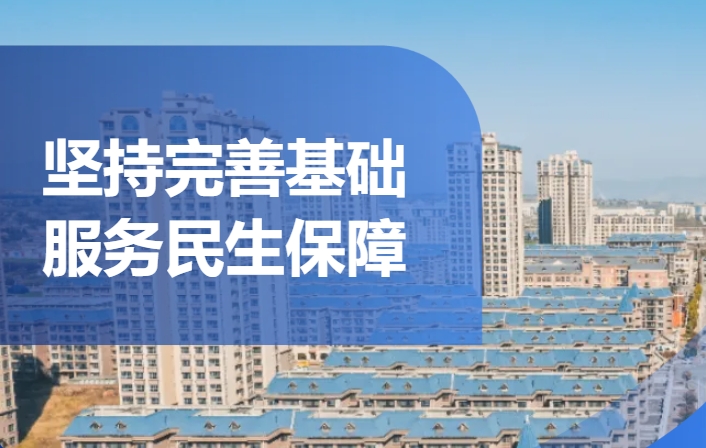 坚持完善基础
服务民生保障